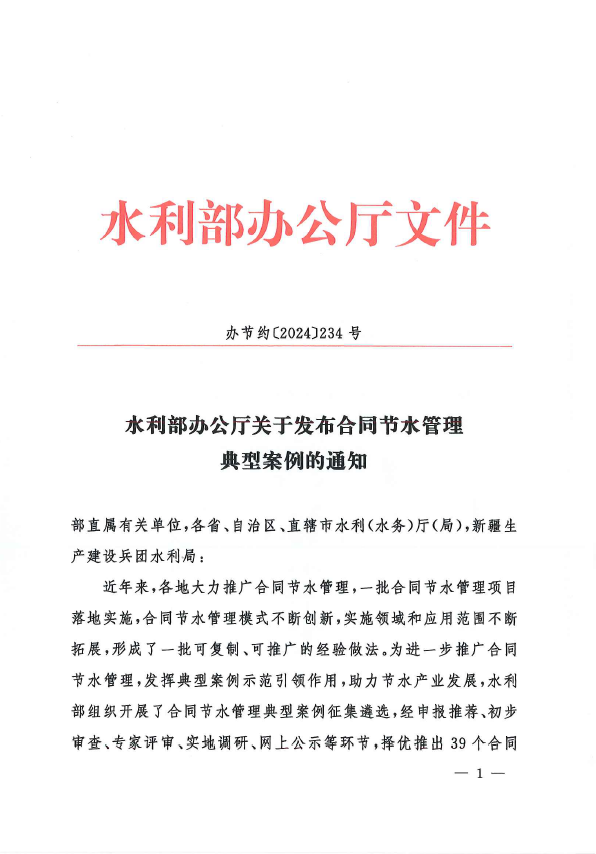 水利部办公厅文件

办节约〔2024〕234 号

水利部办公厅关于发布合同节水管理典型案例的通知

部直属有关单位，各省、自治区、直辖市水利（水务）厅（局），新疆生产建设兵团水利局：

近年来，各地大力推广合同节水管理，一批合同节水管理项目落地实施，合同节水管理模式不断创新，实施领域和应用范围不断拓展，形成了一批可复制、可推广的经验做法。为进一步推广合同节水管理，发挥典型案例示范引领作用，助力节水产业发展，水利部组织开展了合同节水管理典型案例征集遴选，经申报推荐、初步审查、专家评审、实地调研、网上公示等环节，择优推出 39 个合同

— 1 —